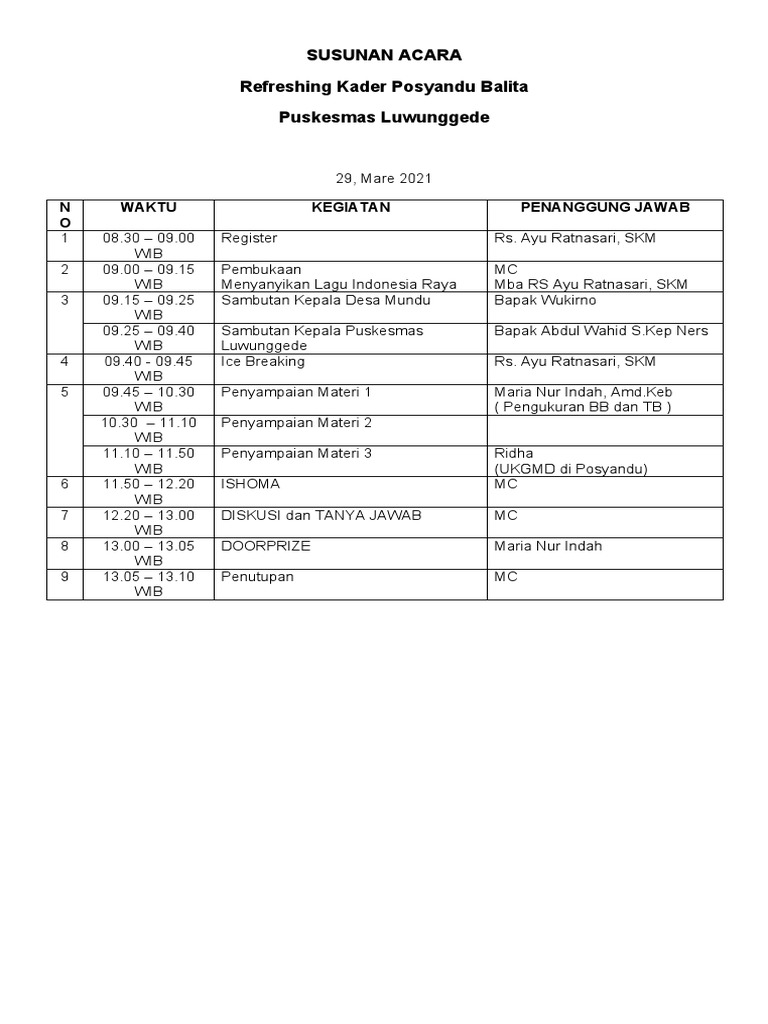 SUSUNAN ACARA

Refreshing Kader Posyandu Balita

Puskesmas Luwunggede

29, Mare 2021

| NO | WAKTU | KEGIATAN | PENANGGUNG JAWAB |
|---|---|---|---|
| 1 | 08.30 – 09.00 WIB | Register | Rs. Ayu Ratnasari, SKM |
| 2 | 09.00 – 09.15 WIB | Pembukaan Menyanyikan Lagu Indonesia Raya | MC Mba RS Ayu Ratnasari, SKM |
| 3 | 09.15 – 09.25 WIB | Sambutan Kepala Desa Mundu | Bapak Wukirno |
| | 09.25 – 09.40 WIB | Sambutan Kepala Puskesmas Luwunggede | Bapak Abdul Wahid S.Kep Ners |
| 4 | 09.40 - 09.45 WIB | Ice Breaking | Rs. Ayu Ratnasari, SKM |
| 5 | 09.45 – 10.30 WIB | Penyampaian Materi 1 | Maria Nur Indah, Amd.Keb ( Pengukuran BB dan TB ) |
| | 10.30 – 11.10 WIB | Penyampaian Materi 2 | |
| | 11.10 – 11.50 WIB | Penyampaian Materi 3 | Ridha (UKGMD di Posyandu) |
| 6 | 11.50 – 12.20 WIB | ISHOMA | MC |
| 7 | 12.20 – 13.00 WIB | DISKUSI dan TANYA JAWAB | MC |
| 8 | 13.00 – 13.05 WIB | DOORPRIZE | Maria Nur Indah |
| 9 | 13.05 – 13.10 WIB | Penutupan | MC |